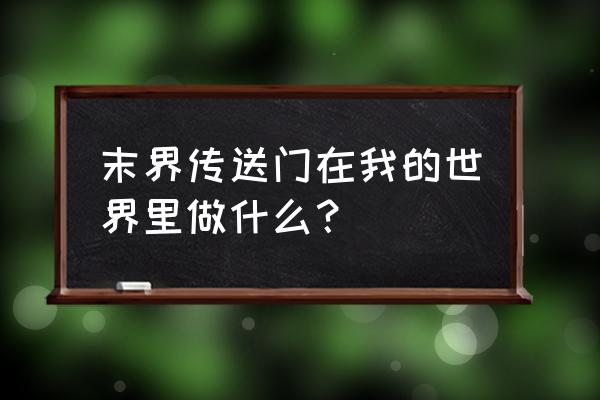 末界传送门在我的世界里做什么?